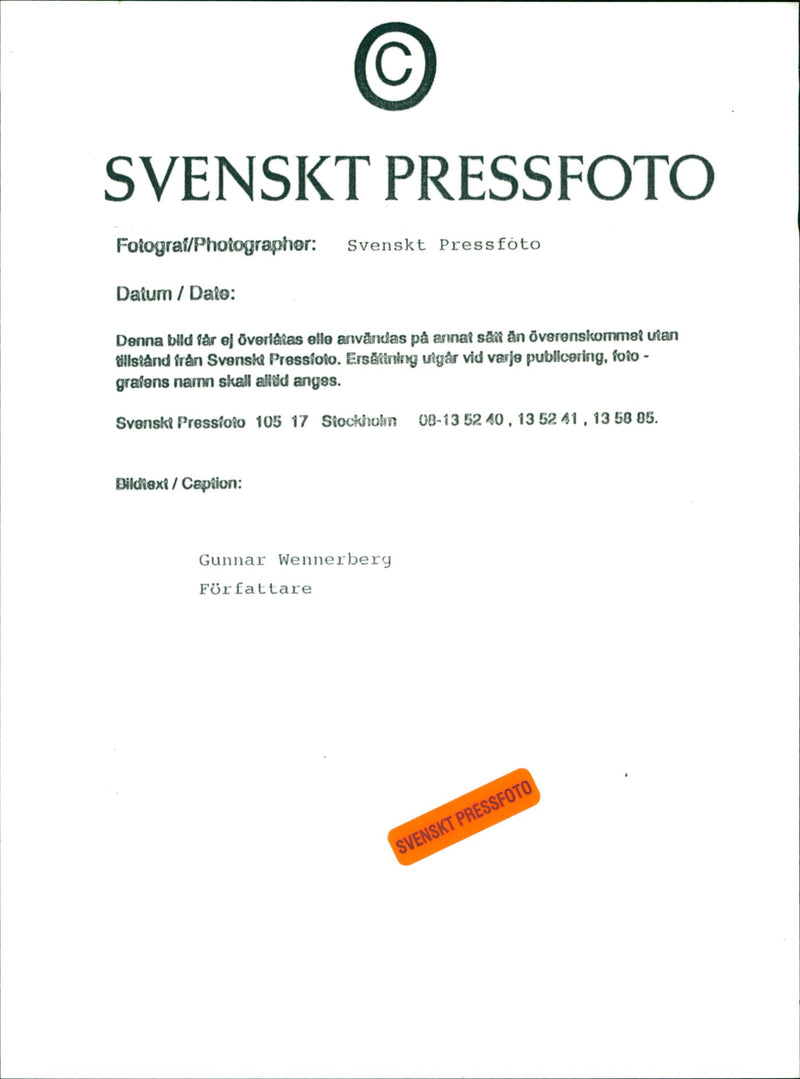 ©

SVENSKT PRESSFOTO

Fotograf/Photographer: Svenskt Pressfoto

Datum / Date:

Denna bild får ej överlåtas elle användas på annat sätt än överenskommet utan tillstånd från Svenskt Pressfoto. Ersättning utgår vid varje publicering, fotografens namn skall alltid anges.

Svenskt Pressfoto 105 17 Stockholm 08-13 52 40 , 13 52 41 , 13 58 85.

Bildtext / Caption:

Gunnar Wennerberg
Författare

SVENSKT PRESSFOTO